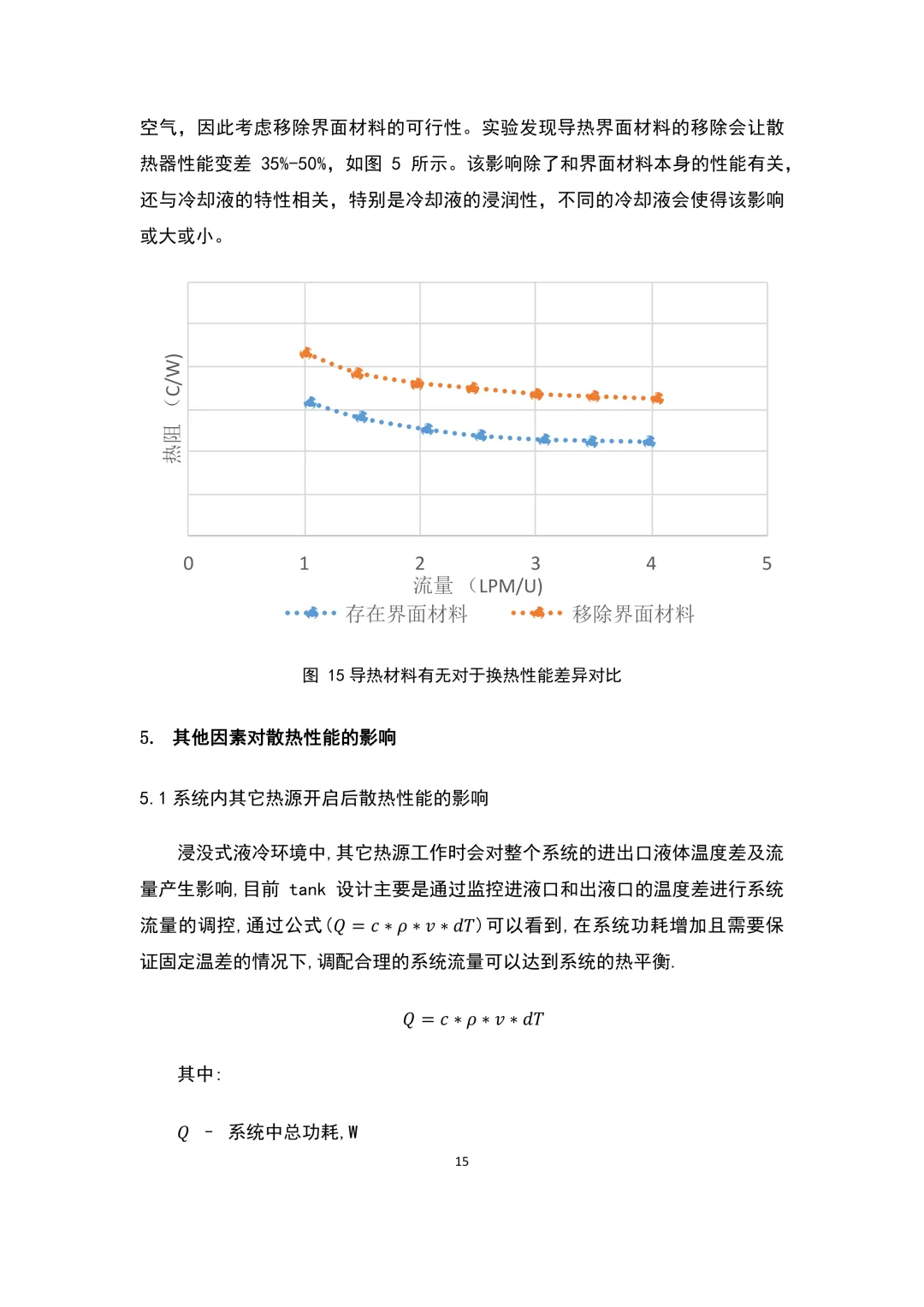 空气，因此考虑移除界面材料的可行性。实验发现导热界面材料的移除会让散热器性能变差 35%-50%，如图 5 所示。该影响除了和界面材料本身的性能有关，还与冷却液的特性相关，特别是冷却液的浸润性，不同的冷却液会使得该影响或大或小。

热阻 （C/W）

0 1 2 3 4 5

流量 （LPM/U)

存在界面材料 移除界面材料

图 15 导热材料有无对于换热性能差异对比

5. 其他因素对散热性能的影响

5.1 系统内其它热源开启后散热性能的影响

浸没式液冷环境中,其它热源工作时会对整个系统的进出口液体温度差及流量产生影响,目前 tank 设计主要是通过监控进液口和出液口的温度差进行系统流量的调控,通过公式($Q = c * \rho * v * dT$)可以看到,在系统功耗增加且需要保证固定温差的情况下,调配合理的系统流量可以达到系统的热平衡.

$Q = c * \rho * v * dT$

其中:

$Q$ – 系统中总功耗,W

15